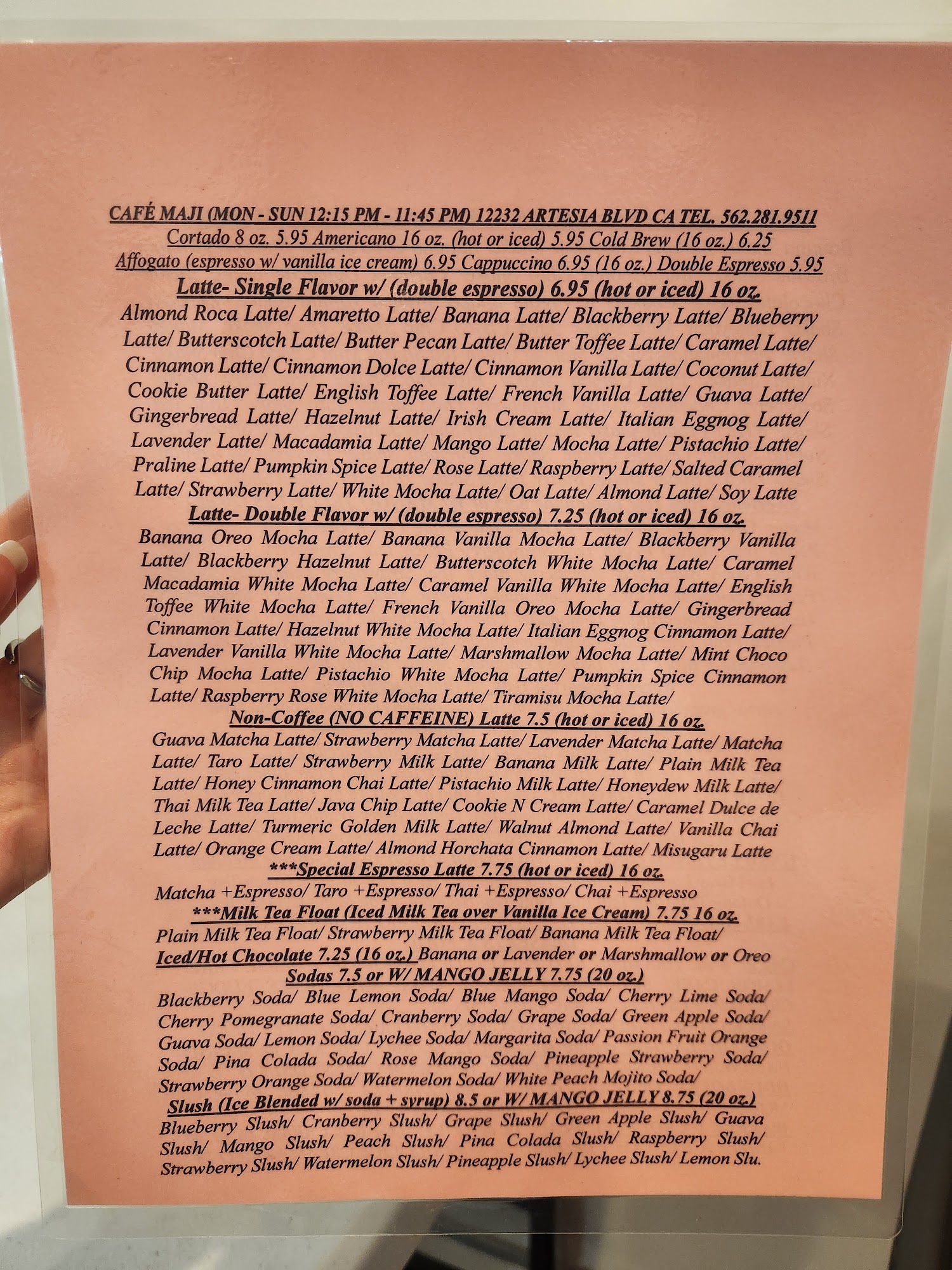 CAFÉ MAJI (MON - SUN 12:15 PM - 11:45 PM) 12232 ARTESIA BLVD CA TEL. 562.281.9511
Cortado 8 oz. 5.95 Americano 16 oz. (hot or iced) 5.95 Cold Brew (16 oz.) 6.25
Affogato (espresso w/ vanilla ice cream) 6.95 Cappuccino 6.95 (16 oz.) Double Espresso 5.95

Latte- Single Flavor w/ (double espresso) 6.95 (hot or iced) 16 oz.

Almond Roca Latte/ Amaretto Latte/ Banana Latte/ Blackberry Latte/ Blueberry Latte/ Butterscotch Latte/ Butter Pecan Latte/ Butter Toffee Latte/ Caramel Latte/ Cinnamon Latte/ Cinnamon Dolce Latte/ Cinnamon Vanilla Latte/ Coconut Latte/ Cookie Butter Latte/ English Toffee Latte/ French Vanilla Latte/ Guava Latte/ Gingerbread Latte/ Hazelnut Latte/ Irish Cream Latte/ Italian Eggnog Latte/ Lavender Latte/ Macadamia Latte/ Mango Latte/ Mocha Latte/ Pistachio Latte/ Praline Latte/ Pumpkin Spice Latte/ Rose Latte/ Raspberry Latte/ Salted Caramel Latte/ Strawberry Latte/ White Mocha Latte/ Oat Latte/ Almond Latte/ Soy Latte

Latte- Double Flavor w/ (double espresso) 7.25 (hot or iced) 16 oz.

Banana Oreo Mocha Latte/ Banana Vanilla Mocha Latte/ Blackberry Vanilla Latte/ Blackberry Hazelnut Latte/ Butterscotch White Mocha Latte/ Caramel Macadamia White Mocha Latte/ Caramel Vanilla White Mocha Latte/ English Toffee White Mocha Latte/ French Vanilla Oreo Mocha Latte/ Gingerbread Cinnamon Latte/ Hazelnut White Mocha Latte/ Italian Eggnog Cinnamon Latte/ Lavender Vanilla White Mocha Latte/ Marshmallow Mocha Latte/ Mint Choco Chip Mocha Latte/ Pistachio White Mocha Latte/ Pumpkin Spice Cinnamon Latte/ Raspberry Rose White Mocha Latte/ Tiramisu Mocha Latte/

Non-Coffee (NO CAFFEINE) Latte 7.5 (hot or iced) 16 oz.

Guava Matcha Latte/ Strawberry Matcha Latte/ Lavender Matcha Latte/ Matcha Latte/ Taro Latte/ Strawberry Milk Latte/ Banana Milk Latte/ Plain Milk Tea Latte/ Honey Cinnamon Chai Latte/ Pistachio Milk Latte/ Honeydew Milk Latte/ Thai Milk Tea Latte/ Java Chip Latte/ Cookie N Cream Latte/ Caramel Dulce de Leche Latte/ Turmeric Golden Milk Latte/ Walnut Almond Latte/ Vanilla Chai Latte/ Orange Cream Latte/ Almond Horchata Cinnamon Latte/ Misugaru Latte

***Special Espresso Latte 7.75 (hot or iced) 16 oz.

Matcha +Espresso/ Taro +Espresso/ Thai +Espresso/ Chai +Espresso

***Milk Tea Float (Iced Milk Tea over Vanilla Ice Cream) 7.75 16 oz.

Plain Milk Tea Float/ Strawberry Milk Tea Float/ Banana Milk Tea Float/

Iced/Hot Chocolate 7.25 (16 oz.) Banana or Lavender or Marshmallow or Oreo

Sodas 7.5 or W/ MANGO JELLY 7.75 (20 oz.)

Blackberry Soda/ Blue Lemon Soda/ Blue Mango Soda/ Cherry Lime Soda/ Cherry Pomegranate Soda/ Cranberry Soda/ Grape Soda/ Green Apple Soda/ Guava Soda/ Lemon Soda/ Lychee Soda/ Margarita Soda/ Passion Fruit Orange Soda/ Pina Colada Soda/ Rose Mango Soda/ Pineapple Strawberry Soda/ Strawberry Orange Soda/ Watermelon Soda/ White Peach Mojito Soda/

Slush (Ice Blended w/ soda + syrup) 8.5 or W/ MANGO JELLY 8.75 (20 oz.)

Blueberry Slush/ Cranberry Slush/ Grape Slush/ Green Apple Slush/ Guava Slush/ Mango Slush/ Peach Slush/ Pina Colada Slush/ Raspberry Slush/ Strawberry Slush/ Watermelon Slush/ Pineapple Slush/ Lychee Slush/ Lemon Slu.